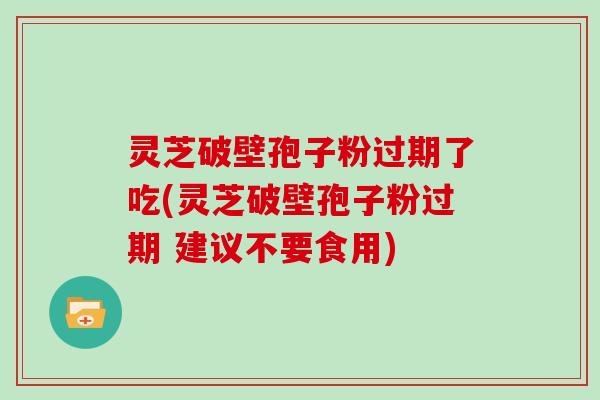 灵芝破壁孢子粉过期了吃(灵芝破壁孢子粉过期 建议不要食用)